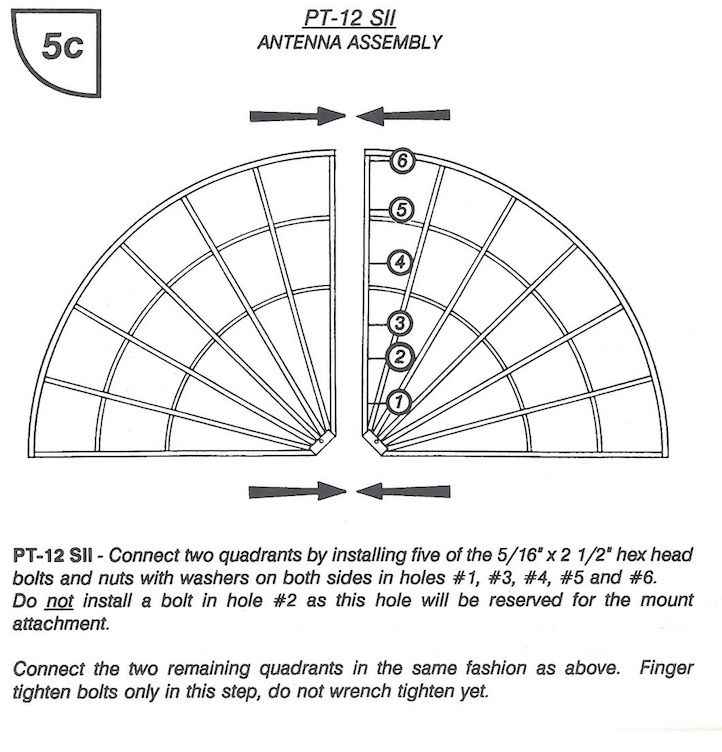 5c

PT-12 SII
ANTENNA ASSEMBLY

6
5
4
3
2
1

PT-12 SII - Connect two quadrants by installing five of the 5/16" x 2 1/2" hex head bolts and nuts with washers on both sides in holes #1, #3, #4, #5 and #6. Do not install a bolt in hole #2 as this hole will be reserved for the mount attachment.

Connect the two remaining quadrants in the same fashion as above. Finger tighten bolts only in this step, do not wrench tighten yet.